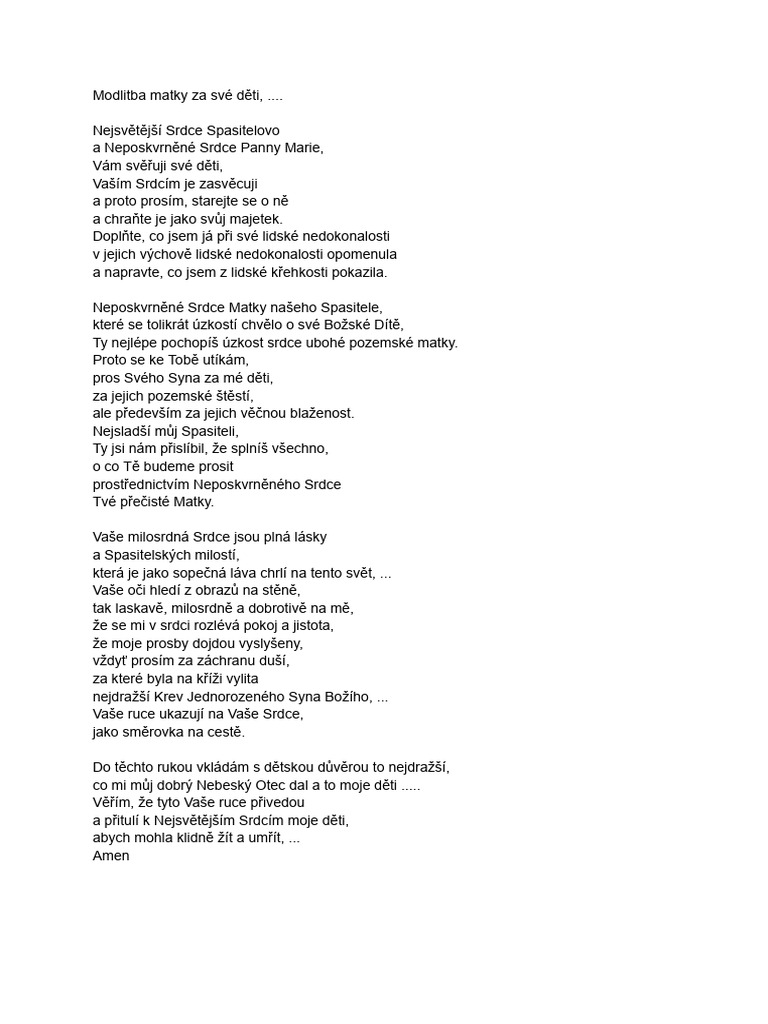 Modlitba matky za své děti, ....

Nejsvětější Srdce Spasitelovo
a Neposkvrněné Srdce Panny Marie,
Vám svěřuji své děti,
Vaším Srdcím je zasvěcuji
a proto prosím, starejte se o ně
a chraňte je jako svůj majetek.
Doplňte, co jsem já při své lidské nedokonalosti
v jejich výchově lidské nedokonalosti opomenula
a napravte, co jsem z lidské křehkosti pokazila.

Neposkvrněné Srdce Matky našeho Spasitele,
které se tolikrát úzkostí chvělo o své Božské Dítě,
Ty nejlépe pochopíš úzkost srdce ubohé pozemské matky.
Proto se ke Tobě utíkám,
pros Svého Syna za mé děti,
za jejich pozemské štěstí,
ale především za jejich věčnou blaženost.
Nejsladší můj Spasiteli,
Ty jsi nám přislíbil, že splníš všechno,
o co Tě budeme prosit
prostřednictvím Neposkvrněného Srdce
Tvé přečisté Matky.

Vaše milosrdná Srdce jsou plná lásky
a Spasitelských milostí,
která je jako sopečná láva chrlí na tento svět, ...
Vaše oči hledí z obrazů na stěně,
tak laskavě, milosrdně a dobrotivě na mě,
že se mi v srdci rozlévá pokoj a jistota,
že moje prosby dojdou vyslyšeny,
vždyť prosím za záchranu duší,
za které byla na kříži vylita
nejdražší Krev Jednorozeného Syna Božího, ...
Vaše ruce ukazují na Vaše Srdce,
jako směrovka na cestě.

Do těchto rukou vkládám s dětskou důvěrou to nejdražší,
co mi můj dobrý Nebeský Otec dal a to moje děti .....
Věřím, že tyto Vaše ruce přivedou
a přitulí k Nejsvětějším Srdcím moje děti,
abych mohla klidně žít a umřít, ...
Amen